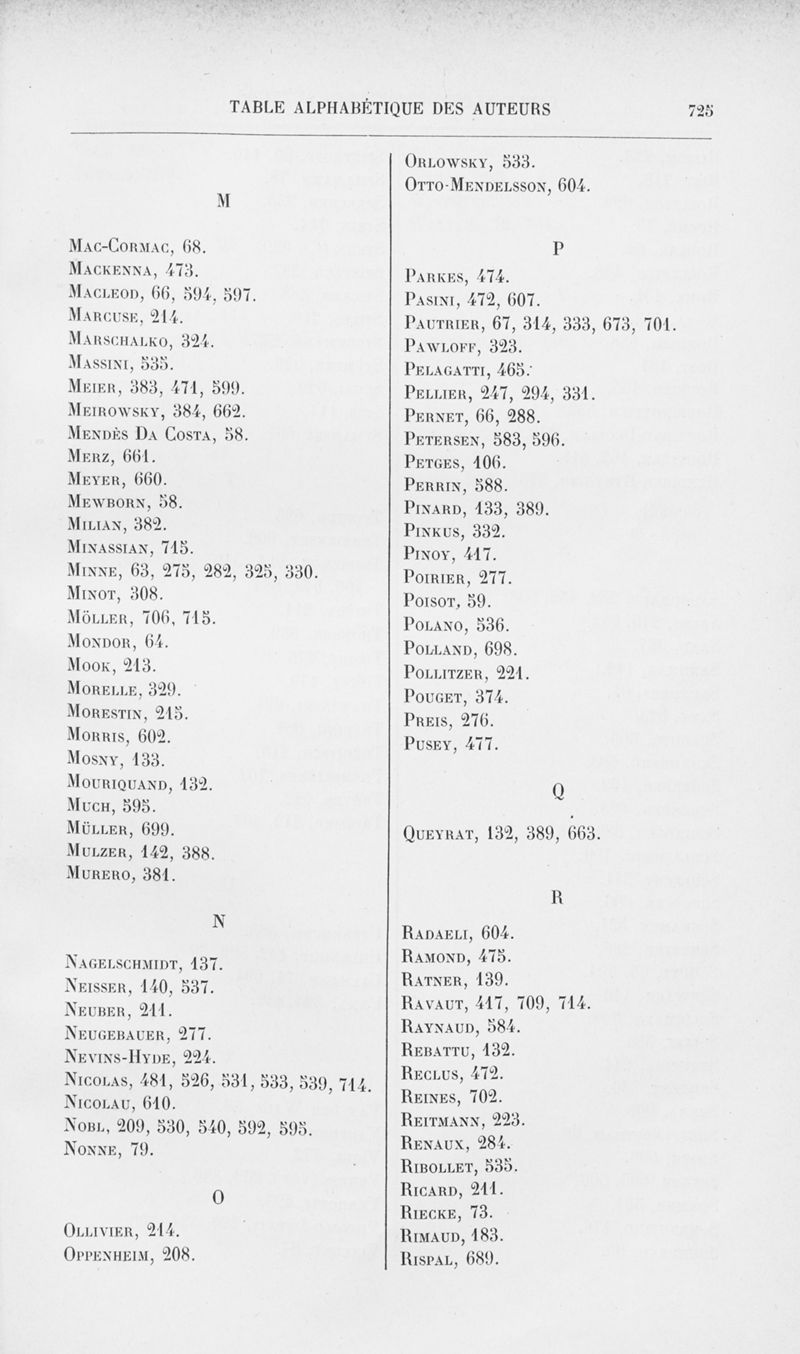 TABLE ALPHABÉTIQUE DES AUTEURS 725

M

Mac-Cormac, 68.
Mackenna, 473.
Macleod, 66, 594, 597.
Marcuse, 214.
Marschalko, 324.
Massini, 535.
Meier, 383, 471, 599.
Meirowsky, 384, 662.
Mendès Da Costa, 58.
Merz, 661.
Meyer, 660.
Mewborn, 58.
Milian, 382.
Minassian, 715.
Minne, 63, 275, 282, 325, 330.
Minot, 308.
Möller, 706, 715.
Mondor, 64.
Mook, 213.
Morelle, 329.
Morestin, 215.
Morris, 602.
Mosny, 133.
Mouriquand, 132.
Much, 595.
Müller, 699.
Mulzer, 142, 388.
Murero, 381.

N

Nagelschmidt, 137.
Neisser, 140, 537.
Neuber, 211.
Neugebauer, 277.
Nevins-Hyde, 224.
Nicolas, 481, 526, 531, 533, 539, 714.
Nicolau, 610.
Nobl, 209, 530, 540, 592, 595.
Nonne, 79.

O

Ollivier, 214.
Oppenheim, 208.
Orlowsky, 533.
Otto-Mendelsson, 604.

P

Parkes, 474.
Pasini, 472, 607.
Pautrier, 67, 314, 333, 673, 701.
Pawloff, 323.
Pelagatti, 465.
Pellier, 247, 294, 331.
Pernet, 66, 288.
Petersen, 583, 596.
Petges, 106.
Perrin, 588.
Pinard, 133, 389.
Pinkus, 332.
Pinoy, 417.
Poirier, 277.
Poisot, 59.
Polano, 536.
Polland, 698.
Pollitzer, 221.
Pouget, 374.
Preis, 276.
Pusey, 477.

Q

Queyrat, 132, 389, 663.

R

Radaeli, 604.
Ramond, 475.
Ratner, 139.
Ravaut, 417, 709, 714.
Raynaud, 584.
Rebattu, 132.
Reclus, 472.
Reines, 702.
Reitmann, 223.
Renaux, 284.
Ribollet, 535.
Ricard, 211.
Riecke, 73.
Rimaud, 183.
Rispal, 689.